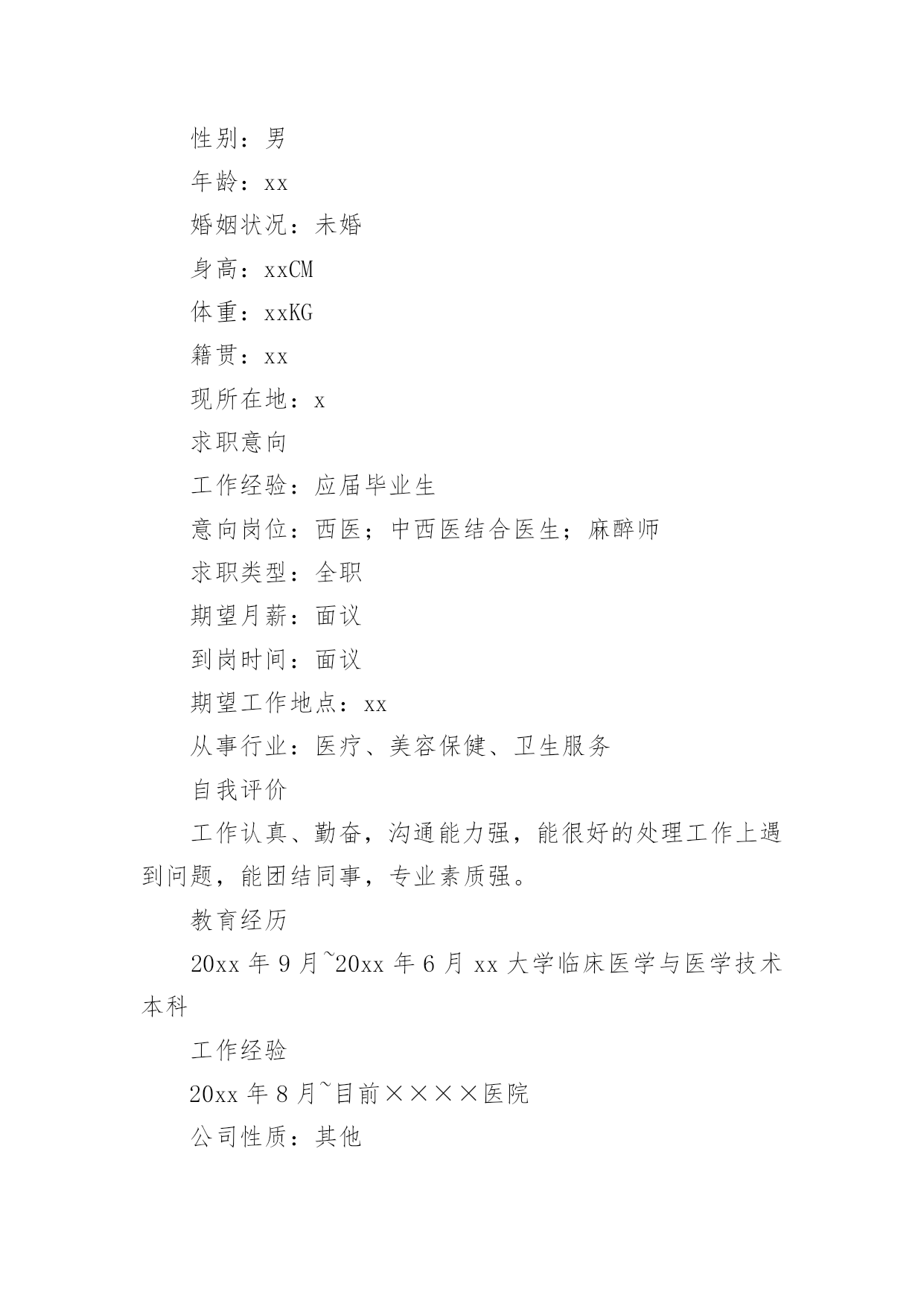 性别：男

年龄：xx

婚姻状况：未婚

身高：xxCM

体重：xxKG

籍贯：xx

现所在地：x

求职意向

工作经验：应届毕业生

意向岗位：西医；中西医结合医生；麻醉师

求职类型：全职

期望月薪：面议

到岗时间：面议

期望工作地点：xx

从事行业：医疗、美容保健、卫生服务

自我评价

工作认真、勤奋，沟通能力强，能很好的处理工作上遇到问题，能团结同事，专业素质强。

教育经历

20xx 年 9 月~20xx 年 6 月 xx 大学临床医学与医学技术本科

工作经验

20xx 年 8 月~目前××××医院

公司性质：其他